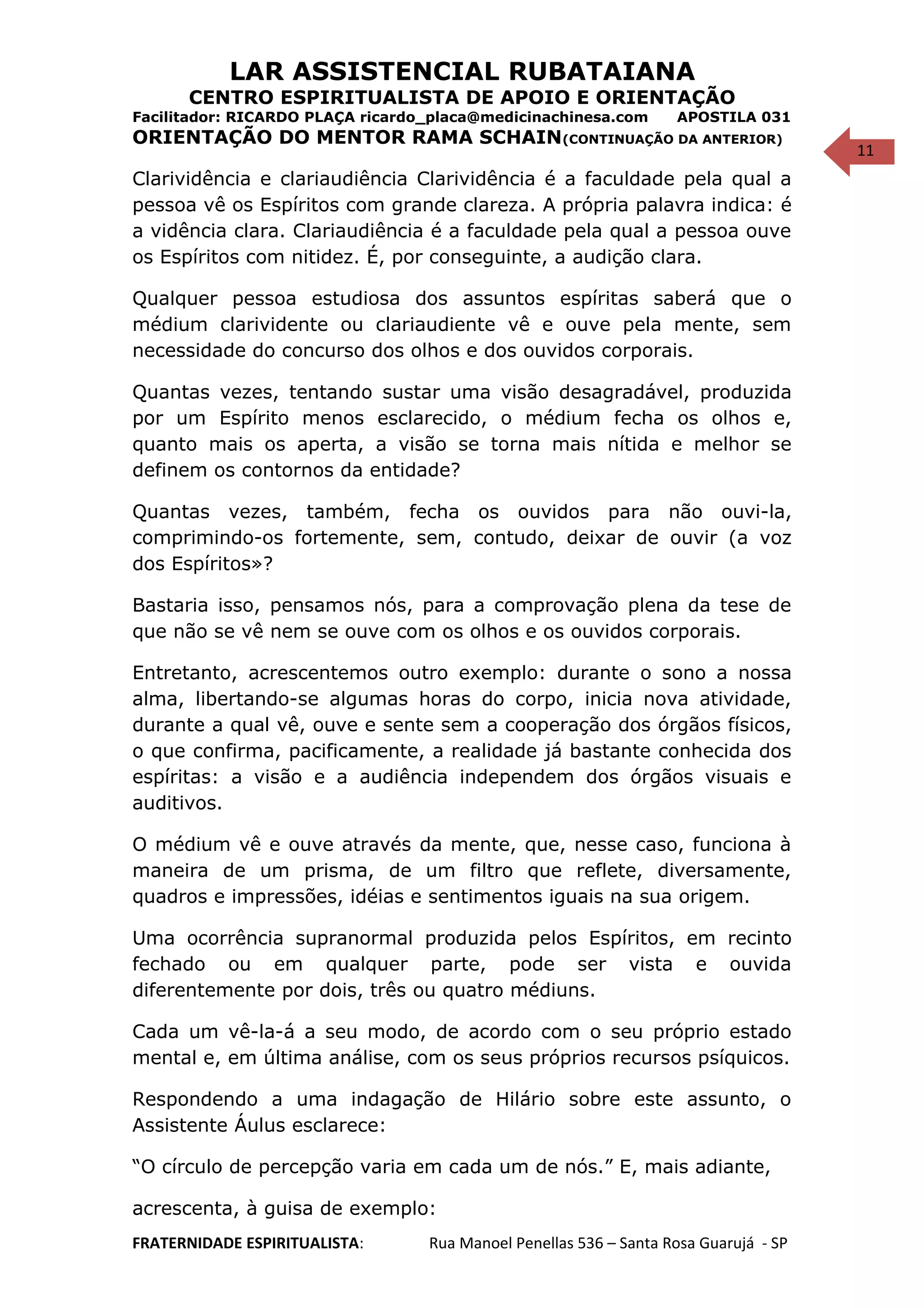 LAR ASSISTENCIAL RUBATAIANA
CENTRO ESPIRITUALISTA DE APOIO E ORIENTAÇÃO
Facilitador: RICARDO PLAÇA ricardo_placa@medicinachinesa.com APOSTILA 031
ORIENTAÇÃO DO MENTOR RAMA SCHAIN(CONTINUAÇÃO DA ANTERIOR)

11

Clarividência e clariaudiência Clarividência é a faculdade pela qual a pessoa vê os Espíritos com grande clareza. A própria palavra indica: é a vidência clara. Clariaudiência é a faculdade pela qual a pessoa ouve os Espíritos com nitidez. É, por conseguinte, a audição clara.

Qualquer pessoa estudiosa dos assuntos espíritas saberá que o médium clarividente ou clariaudiente vê e ouve pela mente, sem necessidade do concurso dos olhos e dos ouvidos corporais.

Quantas vezes, tentando sustar uma visão desagradável, produzida por um Espírito menos esclarecido, o médium fecha os olhos e, quanto mais os aperta, a visão se torna mais nítida e melhor se definem os contornos da entidade?

Quantas vezes, também, fecha os ouvidos para não ouvi-la, comprimindo-os fortemente, sem, contudo, deixar de ouvir (a voz dos Espíritos»?

Bastaria isso, pensamos nós, para a comprovação plena da tese de que não se vê nem se ouve com os olhos e os ouvidos corporais.

Entretanto, acrescentemos outro exemplo: durante o sono a nossa alma, libertando-se algumas horas do corpo, inicia nova atividade, durante a qual vê, ouve e sente sem a cooperação dos órgãos físicos, o que confirma, pacificamente, a realidade já bastante conhecida dos espíritas: a visão e a audiência independem dos órgãos visuais e auditivos.

O médium vê e ouve através da mente, que, nesse caso, funciona à maneira de um prisma, de um filtro que reflete, diversamente, quadros e impressões, idéias e sentimentos iguais na sua origem.

Uma ocorrência supranormal produzida pelos Espíritos, em recinto fechado ou em qualquer parte, pode ser vista e ouvida diferentemente por dois, três ou quatro médiuns.

Cada um vê-la-á a seu modo, de acordo com o seu próprio estado mental e, em última análise, com os seus próprios recursos psíquicos.

Respondendo a uma indagação de Hilário sobre este assunto, o Assistente Áulus esclarece:

“O círculo de percepção varia em cada um de nós.” E, mais adiante,

acrescenta, à guisa de exemplo:

FRATERNIDADE ESPIRITUALISTA: Rua Manoel Penellas 536 – Santa Rosa Guarujá - SP